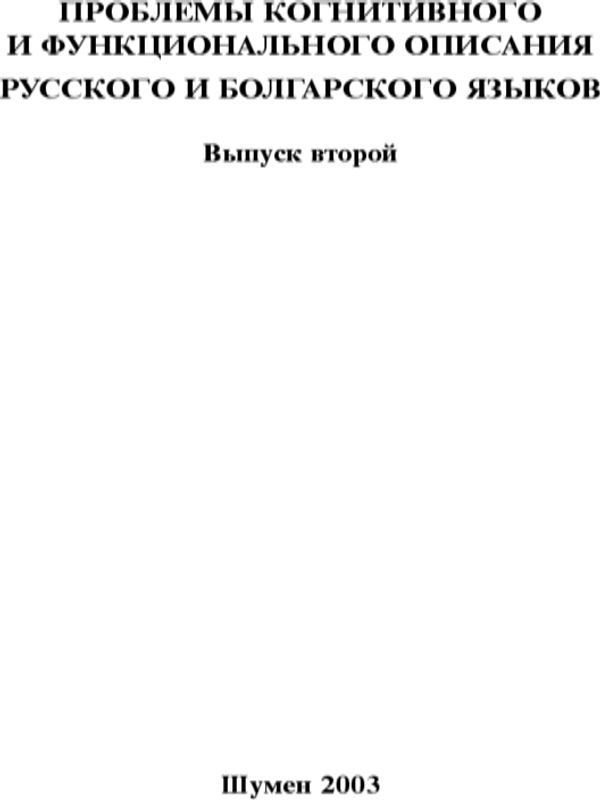 ПРОБЛЕМЫ КОГНИТИВНОГО
И ФУНКЦИОНАЛЬНОГО ОПИСАНИЯ
РУССКОГО И БОЛГАРСКОГО ЯЗЫКОВ

Выпуск второй

Шумен 2003